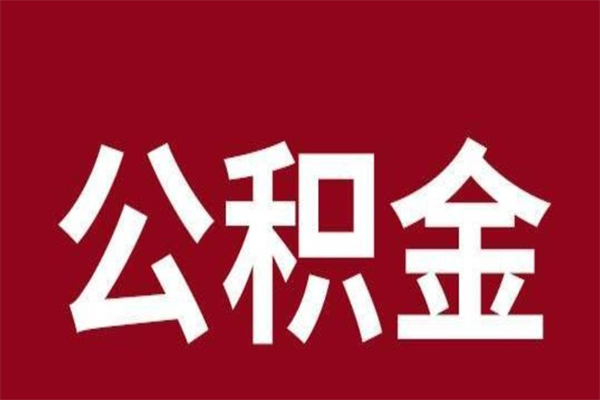 公积金